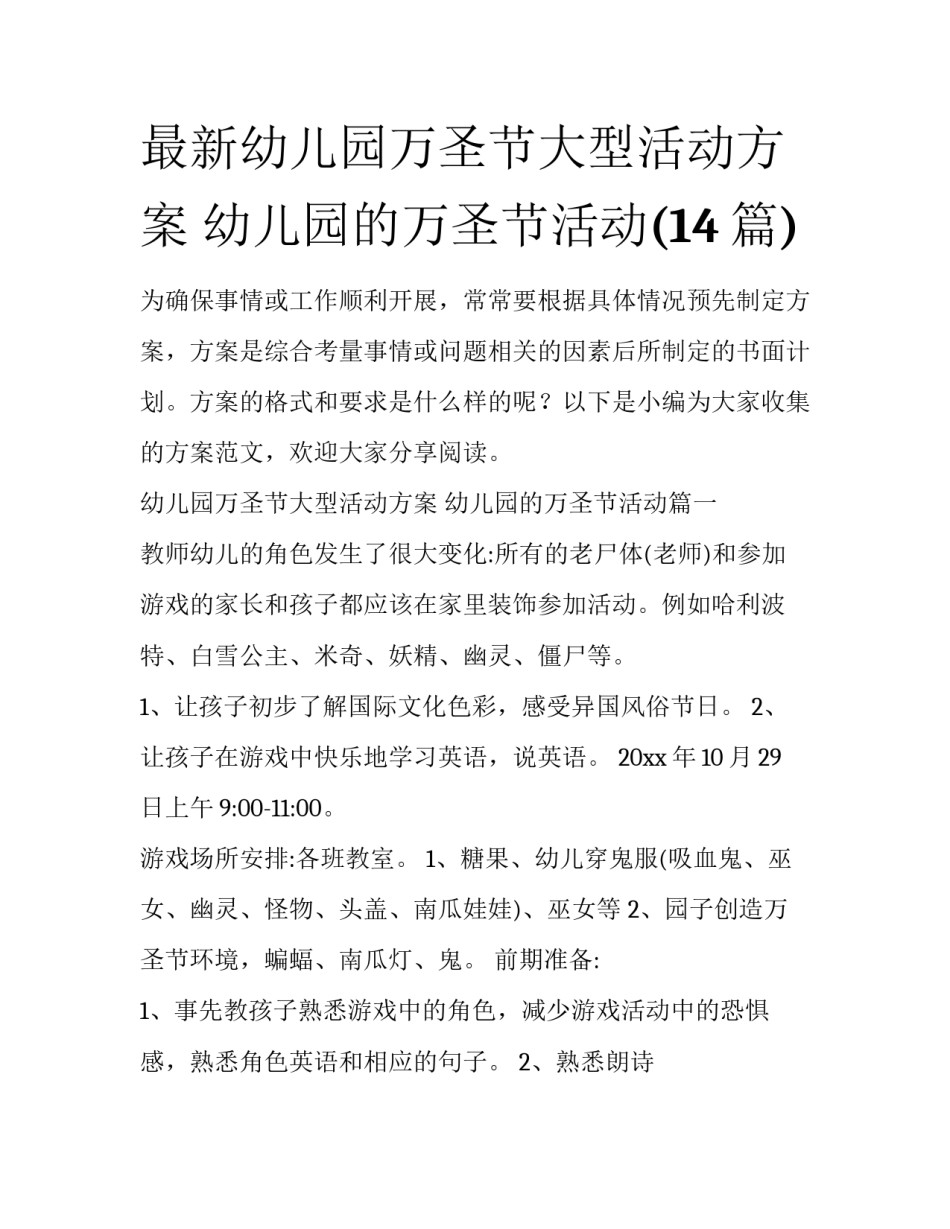 最新幼儿园万圣节大型活动方案 幼儿园的万圣节活动(14 篇)

为确保事情或工作顺利开展，常常要根据具体情况预先制定方案，方案是综合考量事情或问题相关的因素后所制定的书面计划。方案的格式和要求是什么样的呢？以下是小编为大家收集的方案范文，欢迎大家分享阅读。

幼儿园万圣节大型活动方案 幼儿园的万圣节活动篇一

教师幼儿的角色发生了很大变化:所有的老尸体(老师)和参加游戏的家长和孩子都应该在家里装饰参加活动。例如哈利波特、白雪公主、米奇、妖精、幽灵、僵尸等。

1、让孩子初步了解国际文化色彩，感受异国风俗节日。 2、让孩子在游戏中快乐地学习英语，说英语。 20xx 年 10 月 29 日上午 9:00-11:00。

游戏场所安排:各班教室。 1、糖果、幼儿穿鬼服(吸血鬼、巫女、幽灵、怪物、头盖、南瓜娃娃)、巫女等 2、园子创造万圣节环境，蝙蝠、南瓜灯、鬼。 前期准备:

1、事先教孩子熟悉游戏中的角色，减少游戏活动中的恐惧感，熟悉角色英语和相应的句子。 2、熟悉朗诗